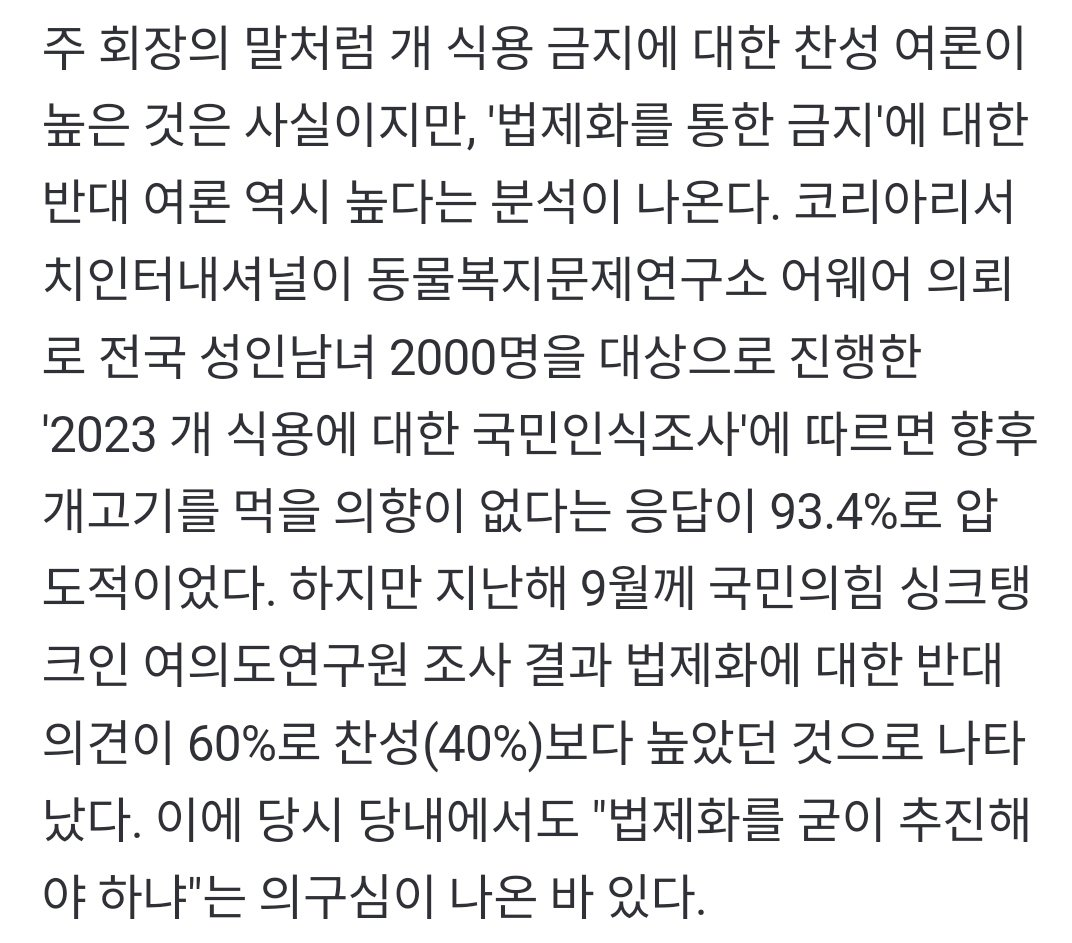 주 회장의 말처럼 개 식용 금지에 대한 찬성 여론이 높은 것은 사실이지만, '법제화를 통한 금지'에 대한 반대 여론 역시 높다는 분석이 나온다. 코리아리서치인터내셔널이 동물복지문제연구소 어웨어 의뢰로 전국 성인남녀 2000명을 대상으로 진행한 '2023 개 식용에 대한 국민인식조사'에 따르면 향후 개고기를 먹을 의향이 없다는 응답이 93.4%로 압도적이었다. 하지만 지난해 9월께 국민의힘 싱크탱크인 여의도연구원 조사 결과 법제화에 대한 반대 의견이 60%로 찬성(40%)보다 높았던 것으로 나타났다. 이에 당시 당내에서도 "법제화를 굳이 추진해야 하냐"는 의구심이 나온 바 있다.